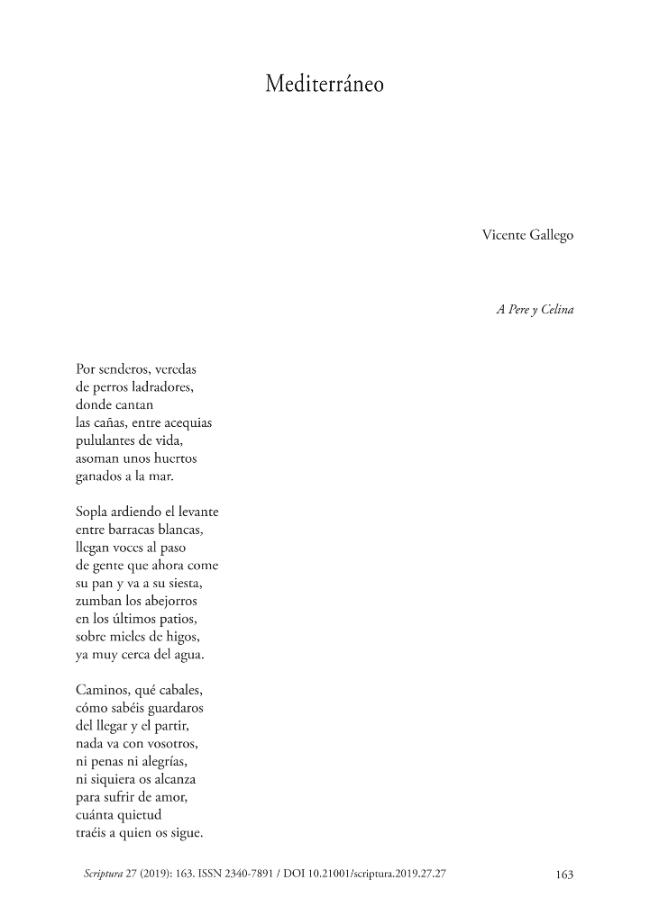 Mediterráneo

Vicente Gallego

A Pere y Celina

Por senderos, veredas
de perros ladradores,
donde cantan
las cañas, entre acequias
pululantes de vida,
asoman unos huertos
ganados a la mar.

Sopla ardiendo el levante
entre barracas blancas,
llegan voces al paso
de gente que ahora come
su pan y va a su siesta,
zumban los abejorros
en los últimos patios,
sobre mieles de higos,
ya muy cerca del agua.

Caminos, qué cabales,
cómo sabéis guardaros
del llegar y el partir,
nada va con vosotros,
ni penas ni alegrías,
ni siquiera os alcanza
para sufrir de amor,
cuánta quietud
traéis a quien os sigue.

Scriptura 27 (2019): 163. ISSN 2340-7891 / DOI 10.21001/scriptura.2019.27.27 163